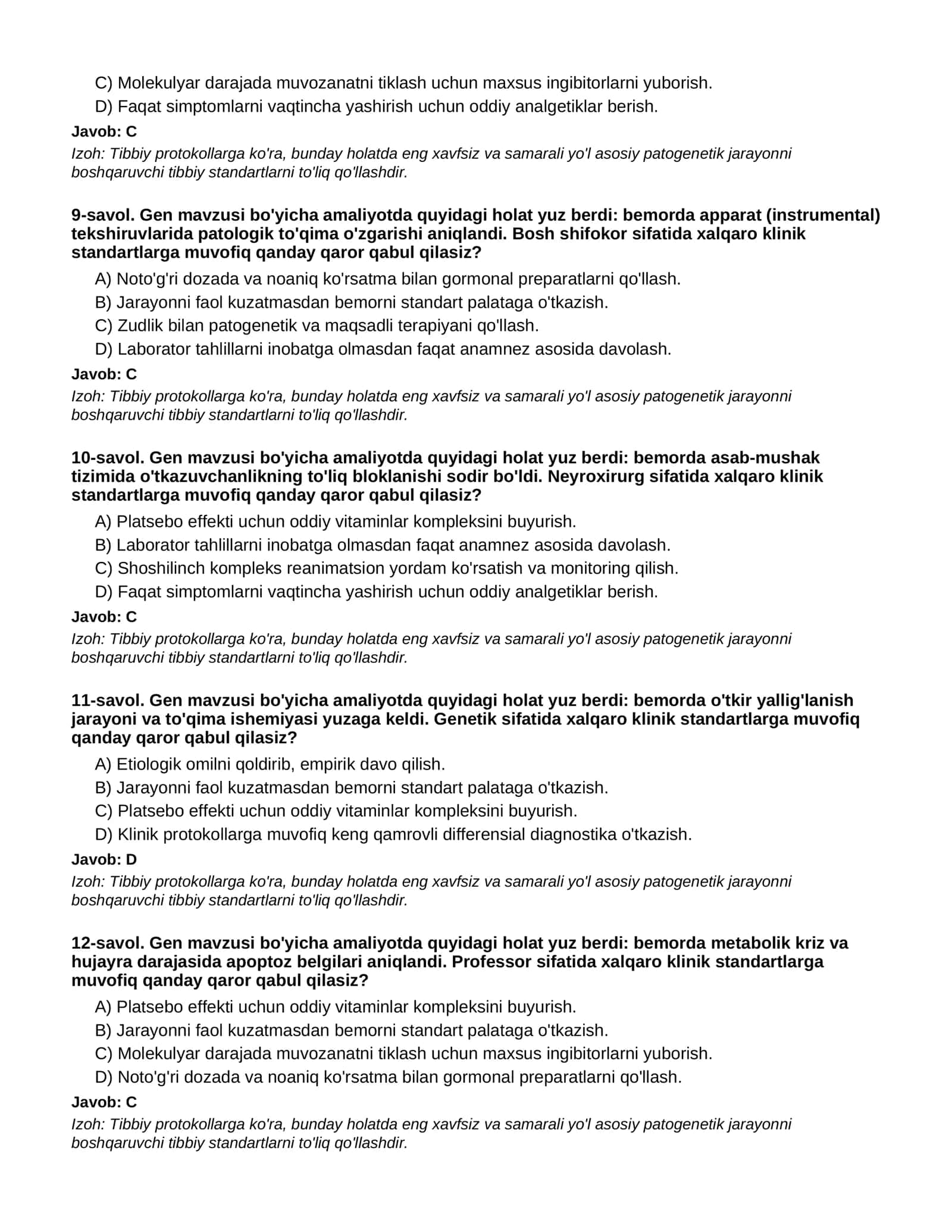 C) Molekulyar darajada muvozanatni tiklash uchun maxsus ingibitorlarni yuborish.
D) Faqat simptomlarni vaqtincha yashirish uchun oddiy analgetiklar berish.

Javob: C

Izoh: Tibbiy protokollarga ko'ra, bunday holatda eng xavfsiz va samarali yo'l asosiy patogenetik jarayonni boshqaruvchi tibbiy standartlarni to'liq qo'llashdir.

9-savol. Gen mavzusi bo'yicha amaliyotda quyidagi holat yuz berdi: bemorda apparat (instrumental) tekshiruvlarida patologik to'qima o'zgarishi aniqlandi. Bosh shifokor sifatida xalqaro klinik standartlarga muvofiq qanday qaror qabul qilasiz?

A) Noto'g'ri dozada va noaniq ko'rsatma bilan gormonal preparatlarni qo'llash.
B) Jarayonni faol kuzatmasdan bemorni standart palataga o'tkazish.
C) Zudlik bilan patogenetik va maqsadli terapiyani qo'llash.
D) Laborator tahlillarni inobatga olmasdan faqat anamnez asosida davolash.

Javob: C

Izoh: Tibbiy protokollarga ko'ra, bunday holatda eng xavfsiz va samarali yo'l asosiy patogenetik jarayonni boshqaruvchi tibbiy standartlarni to'liq qo'llashdir.

10-savol. Gen mavzusi bo'yicha amaliyotda quyidagi holat yuz berdi: bemorda asab-mushak tizimida o'tkazuvchanlikning to'liq bloklanishi sodir bo'ldi. Neyroxirurg sifatida xalqaro klinik standartlarga muvofiq qanday qaror qabul qilasiz?

A) Platsebo effekti uchun oddiy vitaminlar kompleksini buyurish.
B) Laborator tahlillarni inobatga olmasdan faqat anamnez asosida davolash.
C) Shoshilinch kompleks reanimatsion yordam ko'rsatish va monitoring qilish.
D) Faqat simptomlarni vaqtincha yashirish uchun oddiy analgetiklar berish.

Javob: C

Izoh: Tibbiy protokollarga ko'ra, bunday holatda eng xavfsiz va samarali yo'l asosiy patogenetik jarayonni boshqaruvchi tibbiy standartlarni to'liq qo'llashdir.

11-savol. Gen mavzusi bo'yicha amaliyotda quyidagi holat yuz berdi: bemorda o'tkir yallig'lanish jarayoni va to'qima ishemiyasi yuzaga keldi. Genetik sifatida xalqaro klinik standartlarga muvofiq qanday qaror qabul qilasiz?

A) Etiologik omilni qoldirib, empirik davo qilish.
B) Jarayonni faol kuzatmasdan bemorni standart palataga o'tkazish.
C) Platsebo effekti uchun oddiy vitaminlar kompleksini buyurish.
D) Klinik protokollarga muvofiq keng qamrovli differensial diagnostika o'tkazish.

Javob: D

Izoh: Tibbiy protokollarga ko'ra, bunday holatda eng xavfsiz va samarali yo'l asosiy patogenetik jarayonni boshqaruvchi tibbiy standartlarni to'liq qo'llashdir.

12-savol. Gen mavzusi bo'yicha amaliyotda quyidagi holat yuz berdi: bemorda metabolik kriz va hujayra darajasida apoptoz belgilari aniqlandi. Professor sifatida xalqaro klinik standartlarga muvofiq qanday qaror qabul qilasiz?

A) Platsebo effekti uchun oddiy vitaminlar kompleksini buyurish.
B) Jarayonni faol kuzatmasdan bemorni standart palataga o'tkazish.
C) Molekulyar darajada muvozanatni tiklash uchun maxsus ingibitorlarni yuborish.
D) Noto'g'ri dozada va noaniq ko'rsatma bilan gormonal preparatlarni qo'llash.

Javob: C

Izoh: Tibbiy protokollarga ko'ra, bunday holatda eng xavfsiz va samarali yo'l asosiy patogenetik jarayonni boshqaruvchi tibbiy standartlarni to'liq qo'llashdir.